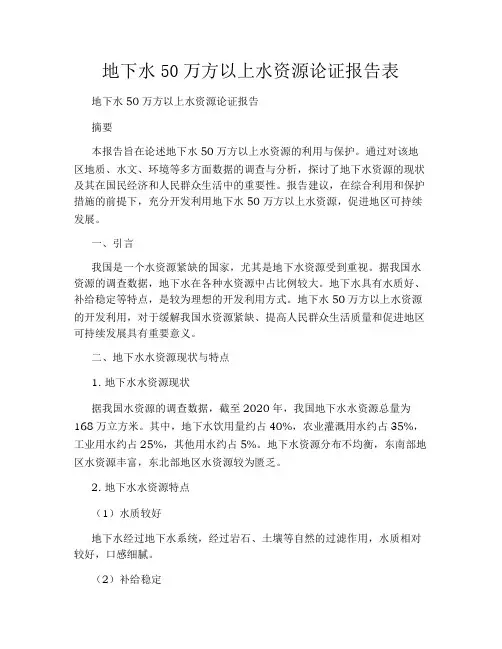 地下水 50 万方以上水资源论证报告表

地下水 50 万方以上水资源论证报告

摘要

本报告旨在论述地下水 50 万方以上水资源的利用与保护。通过对该地区地质、水文、环境等多方面数据的调查与分析，探讨了地下水资源的现状及其在国民经济和人民群众生活中的重要性。报告建议，在综合利用和保护措施的前提下，充分开发利用地下水 50 万方以上水资源，促进地区可持续发展。

一、引言

我国是一个水资源紧缺的国家，尤其是地下水资源受到重视。据我国水资源的调查数据，地下水在各种水资源中占比例较大。地下水具有水质好、补给稳定等特点，是较为理想的开发利用方式。地下水 50 万方以上水资源的开发利用，对于缓解我国水资源紧缺、提高人民群众生活质量和促进地区可持续发展具有重要意义。

二、地下水水资源现状与特点

1. 地下水水资源现状

据我国水资源的调查数据，截至 2020 年，我国地下水水资源总量为 168 万立方米。其中，地下水饮用量约占 40%，农业灌溉用水约占 35%，工业用水约占 25%，其他用水约占 5%。地下水资源分布不均衡，东南部地区水资源丰富，东北部地区水资源较为匮乏。

2. 地下水水资源特点

（1）水质较好

地下水经过地下水系统，经过岩石、土壤等自然的过滤作用，水质相对较好，口感细腻。

（2）补给稳定